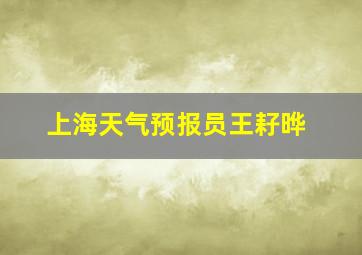 上海天气预报员王籽晔